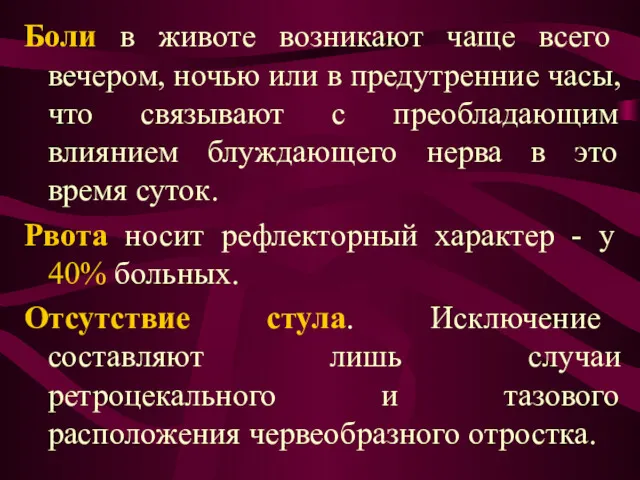 Боли в животе возникают чаще всего вечером, ночью или в предутренние часы, что связывают с преобладающим влиянием блуждающего нерва в это время суток.

Рвота носит рефлекторный характер - у 40% больных.

Отсутствие стула. Исключение составляют лишь случаи ретроцекального и тазового расположения червеобразного отростка.